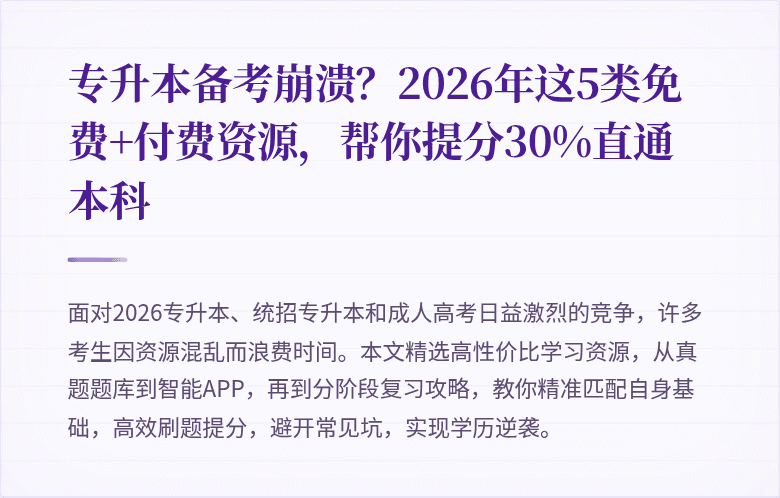 专升本备考崩溃？2026年这5类免费+付费资源，帮你提分30%直通本科

面对2026专升本、统招专升本和成人高考日益激烈的竞争，许多考生因资源混乱而浪费时间。本文精选高性价比学习资源，从真题题库到智能APP，再到分阶段复习攻略，教你精准匹配自身基础，高效刷题提分，避开常见坑，实现学历逆袭。